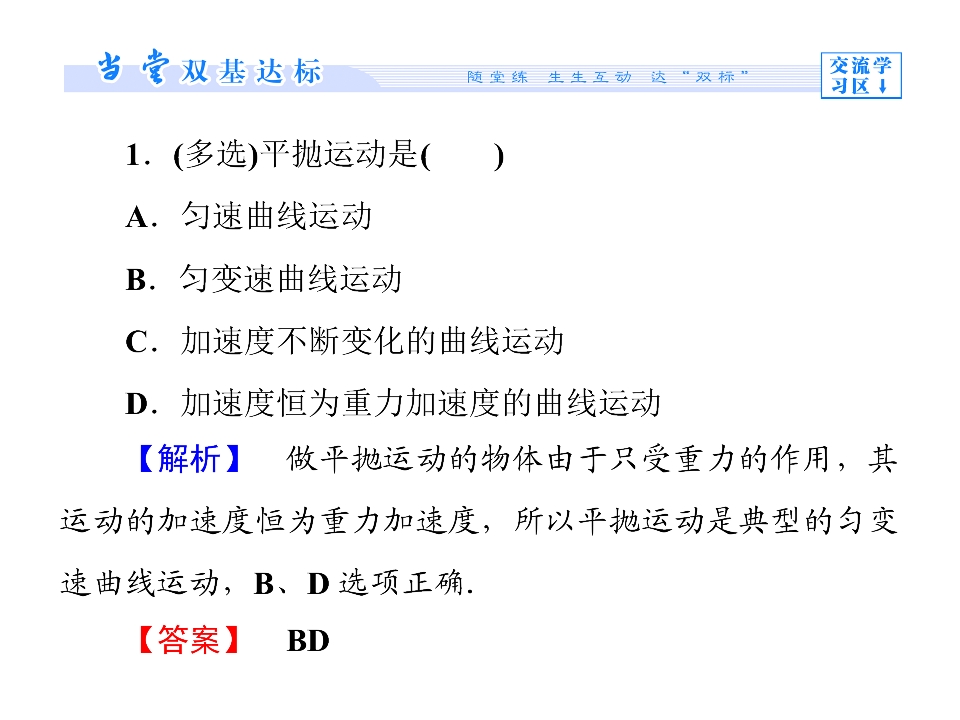 当堂双基达标

随堂练 生生互动 达“双标”

交流学习区↓

1.(多选)平抛运动是(　　)

A.匀速曲线运动

B.匀变速曲线运动

C.加速度不断变化的曲线运动

D.加速度恒为重力加速度的曲线运动

【解析】 做平抛运动的物体由于只受重力的作用，其运动的加速度恒为重力加速度，所以平抛运动是典型的匀变速曲线运动，B、D选项正确.

【答案】 BD